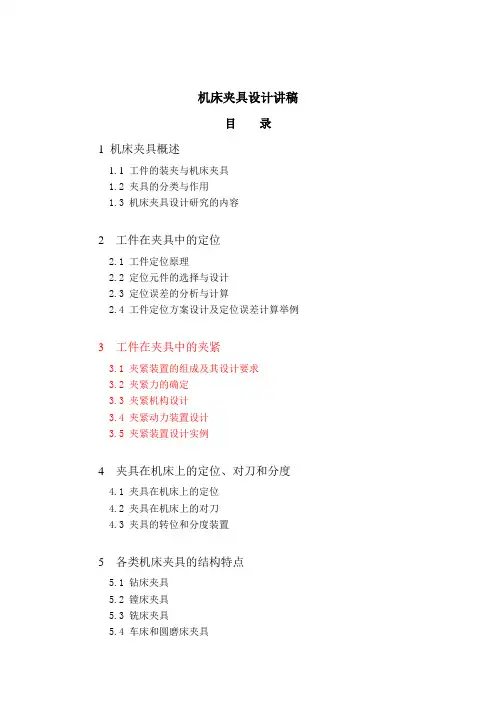 机床夹具设计讲稿

目　　录

1 机床夹具概述

1.1 工件的装夹与机床夹具
1.2 夹具的分类与作用
1.3 机床夹具设计研究的内容

2　工件在夹具中的定位

2.1 工件定位原理
2.2 定位元件的选择与设计
2.3 定位误差的分析与计算
2.4 工件定位方案设计及定位误差计算举例

3　工件在夹具中的夹紧

3.1 夹紧装置的组成及其设计要求
3.2 夹紧力的确定
3.3 夹紧机构设计
3.4 夹紧动力装置设计
3.5 夹紧装置设计实例

4　夹具在机床上的定位、对刀和分度

4.1 夹具在机床上的定位
4.2 夹具在机床上的对刀
4.3 夹具的转位和分度装置

5　各类机床夹具的结构特点

5.1 钻床夹具
5.2 镗床夹具
5.3 铣床夹具
5.4 车床和圆磨床夹具